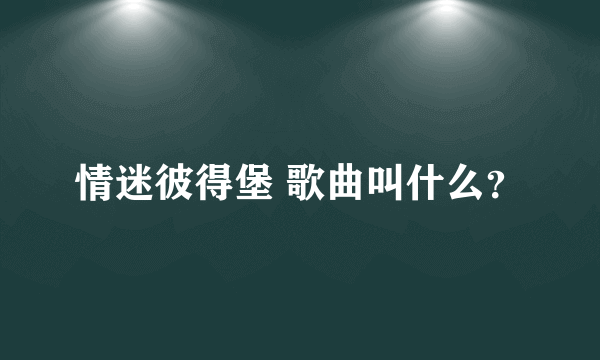 情迷彼得堡 歌曲叫什么?